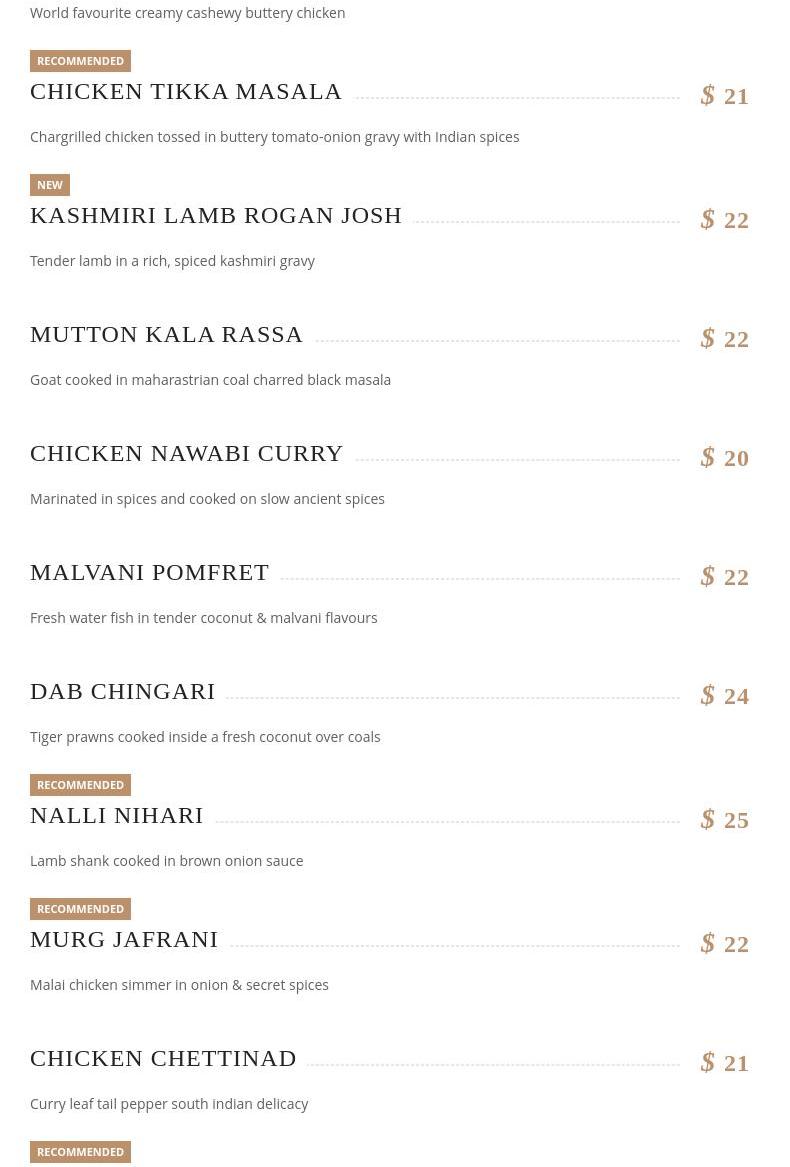 World favourite creamy cashewy buttery chicken

RECOMMENDED

CHICKEN TIKKA MASALA $ 21

Chargrilled chicken tossed in buttery tomato-onion gravy with Indian spices

NEW

KASHMIRI LAMB ROGAN JOSH $ 22

Tender lamb in a rich, spiced kashmiri gravy

MUTTON KALA RASSA $ 22

Goat cooked in maharastrian coal charred black masala

CHICKEN NAWABI CURRY $ 20

Marinated in spices and cooked on slow ancient spices

MALVANI POMFRET $ 22

Fresh water fish in tender coconut & malvani flavours

DAB CHINGARI $ 24

Tiger prawns cooked inside a fresh coconut over coals

RECOMMENDED

NALLI NIHARI $ 25

Lamb shank cooked in brown onion sauce

RECOMMENDED

MURG JAFRANI $ 22

Malai chicken simmer in onion & secret spices

CHICKEN CHETTINAD $ 21

Curry leaf tail pepper south indian delicacy

RECOMMENDED